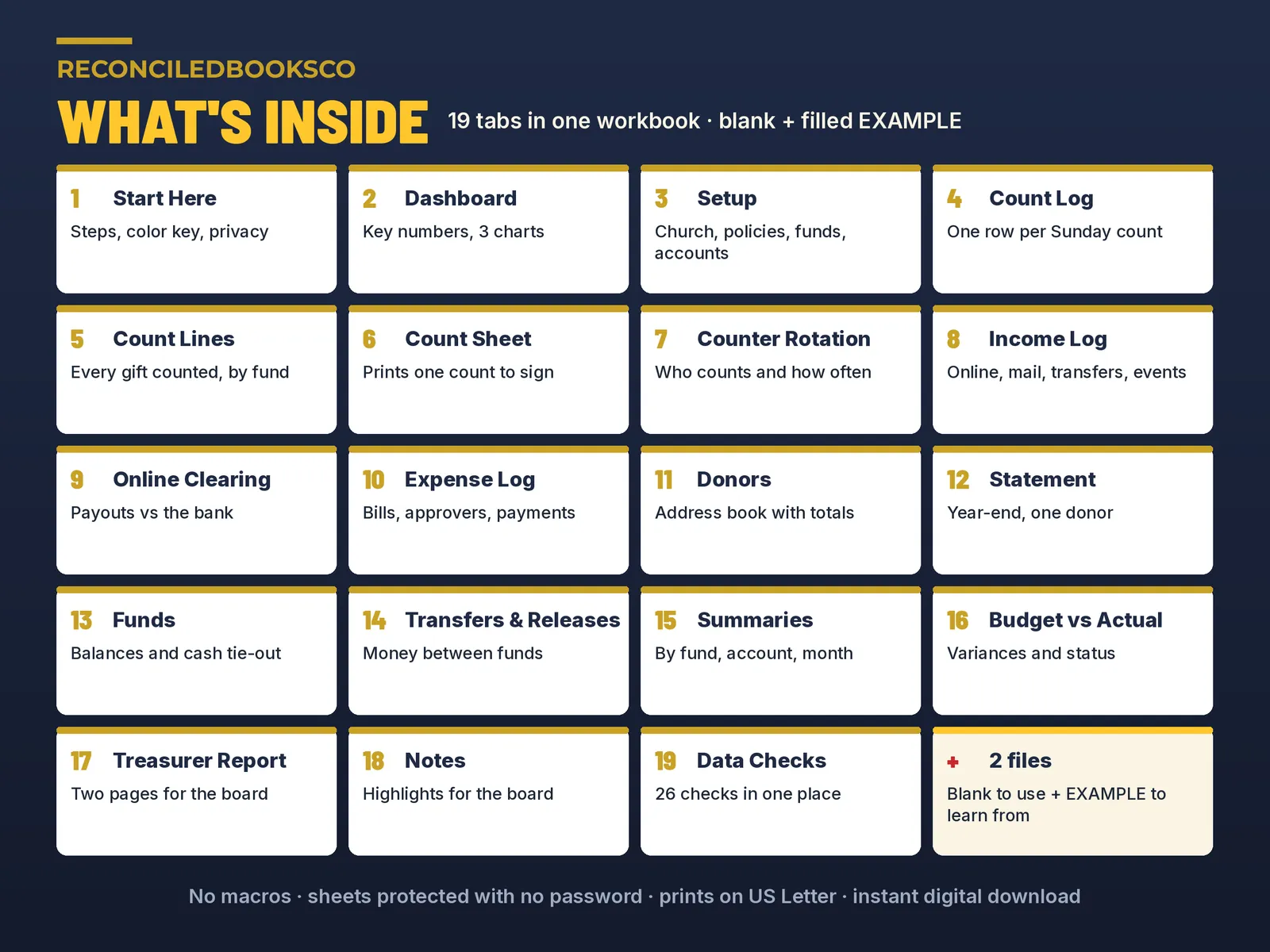 RECONCILEDBOOKSCO

WHAT'S INSIDE 19 tabs in one workbook · blank + filled EXAMPLE

1 Start Here
Steps, color key, privacy

2 Dashboard
Key numbers, 3 charts

3 Setup
Church, policies, funds, accounts

4 Count Log
One row per Sunday count

5 Count Lines
Every gift counted, by fund

6 Count Sheet
Prints one count to sign

7 Counter Rotation
Who counts and how often

8 Income Log
Online, mail, transfers, events

9 Online Clearing
Payouts vs the bank

10 Expense Log
Bills, approvers, payments

11 Donors
Address book with totals

12 Statement
Year-end, one donor

13 Funds
Balances and cash tie-out

14 Transfers & Releases
Money between funds

15 Summaries
By fund, account, month

16 Budget vs Actual
Variances and status

17 Treasurer Report
Two pages for the board

18 Notes
Highlights for the board

19 Data Checks
26 checks in one place

+ 2 files
Blank to use + EXAMPLE to learn from

No macros · sheets protected with no password · prints on US Letter · instant digital download